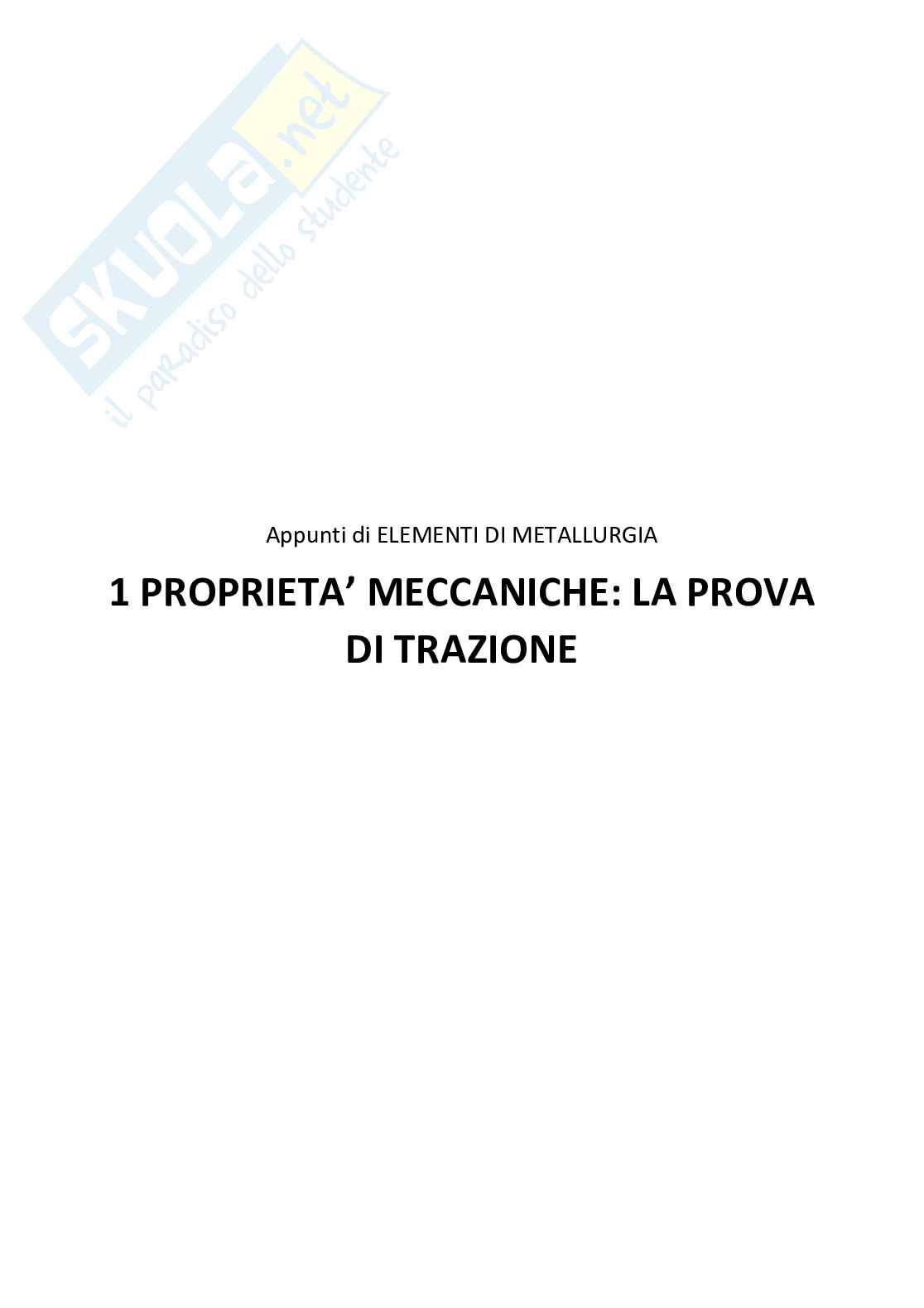 Appunti di ELEMENTI DI METALLURGIA

1 PROPRIETA' MECCANICHE: LA PROVA DI TRAZIONE

SKUOLA.net
il paradiso dello studente